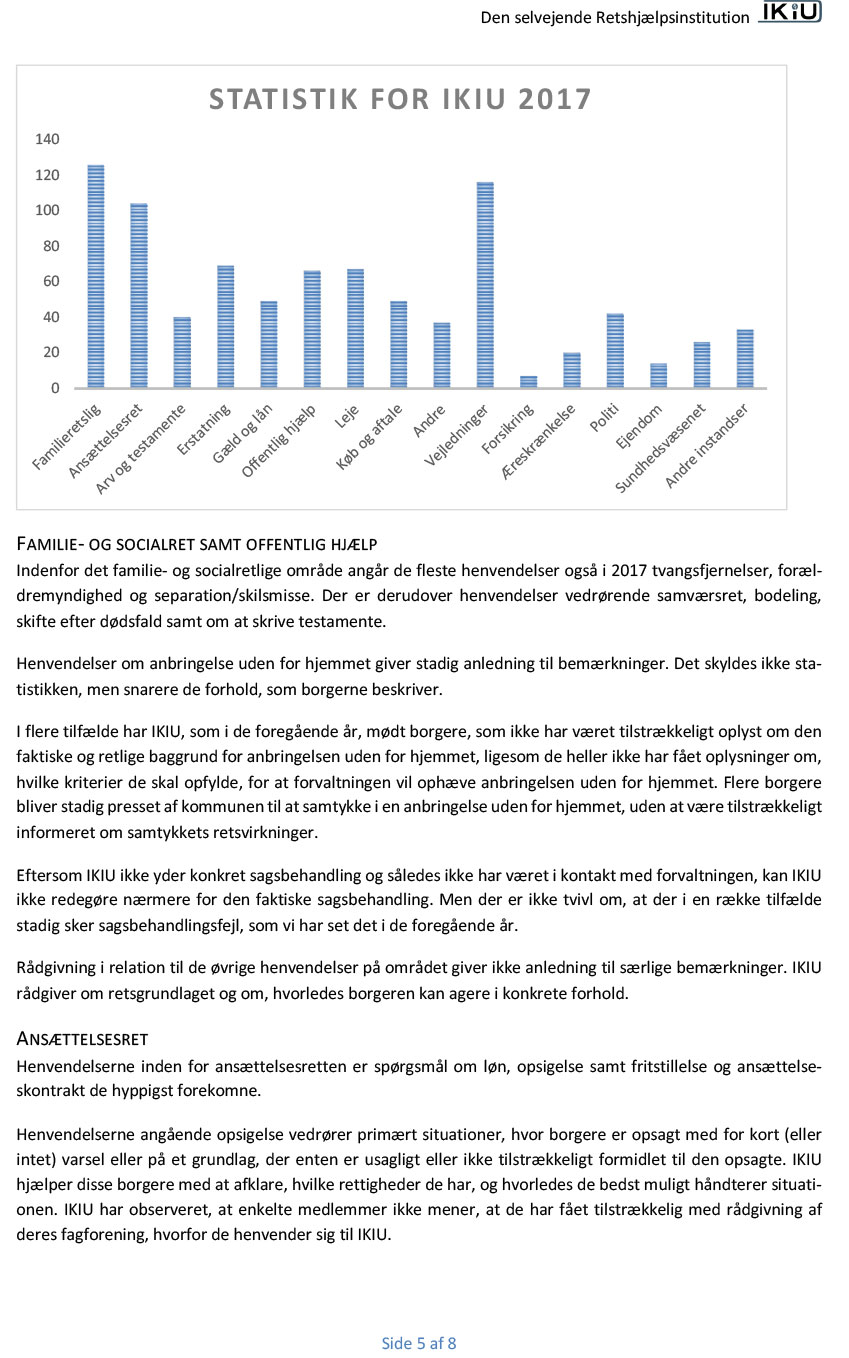 Den selvejende Retshjælpsinstitution IKIU

STATISTIK FOR IKIU 2017

140
120
100
80
60
40
20
0

Familieretslig
Ansættelsesret
Arv og testamente
Erstatning
Gæld og lån
Offentlig hjælp
Leje
Køb og aftale
Andre
Vejledninger
Forsikring
Æreskrænkelse
Politi
Ejendom
Sundhedsvæsenet
Andre instandser

FAMILIE- OG SOCIALRET SAMT OFFENTLIG HJÆLP
Indenfor det familie- og socialretlige område angår de fleste henvendelser også i 2017 tvangsfjernelser, forældremyndighed og separation/skilsmisse. Der er derudover henvendelser vedrørende samværsret, bodeling, skifte efter dødsfald samt om at skrive testamente.

Henvendelser om anbringelse uden for hjemmet giver stadig anledning til bemærkninger. Det skyldes ikke statistikken, men snarere de forhold, som borgerne beskriver.

I flere tilfælde har IKIU, som i de foregående år, mødt borgere, som ikke har været tilstrækkeligt oplyst om den faktiske og retlige baggrund for anbringelsen uden for hjemmet, ligesom de heller ikke har fået oplysninger om, hvilke kriterier de skal opfylde, for at forvaltningen vil ophæve anbringelsen uden for hjemmet. Flere borgere bliver stadig presset af kommunen til at samtykke i en anbringelse uden for hjemmet, uden at være tilstrækkeligt informeret om samtykkets retsvirkninger.

Eftersom IKIU ikke yder konkret sagsbehandling og således ikke har været i kontakt med forvaltningen, kan IKIU ikke redegøre nærmere for den faktiske sagsbehandling. Men der er ikke tvivl om, at der i en række tilfælde stadig sker sagsbehandlingsfejl, som vi har set det i de foregående år.

Rådgivning i relation til de øvrige henvendelser på området giver ikke anledning til særlige bemærkninger. IKIU rådgiver om retsgrundlaget og om, hvorledes borgeren kan agere i konkrete forhold.

ANSÆTTELSESRET
Henvendelserne inden for ansættelsesretten er spørgsmål om løn, opsigelse samt fritstillelse og ansættelseskontrakt de hyppigst forekomne.

Henvendelserne angående opsigelse vedrører primært situationer, hvor borgere er opsagt med for kort (eller intet) varsel eller på et grundlag, der enten er usagligt eller ikke tilstrækkeligt formidlet til den opsagte. IKIU hjælper disse borgere med at afklare, hvilke rettigheder de har, og hvorledes de bedst muligt håndterer situationen. IKIU har observeret, at enkelte medlemmer ikke mener, at de har fået tilstrækkelig med rådgivning af deres fagforening, hvorfor de henvender sig til IKIU.

Side 5 af 8